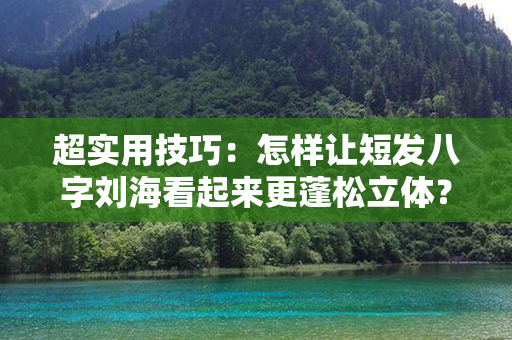 超实用技巧：怎样让短发八字刘海看起来更蓬松立体？